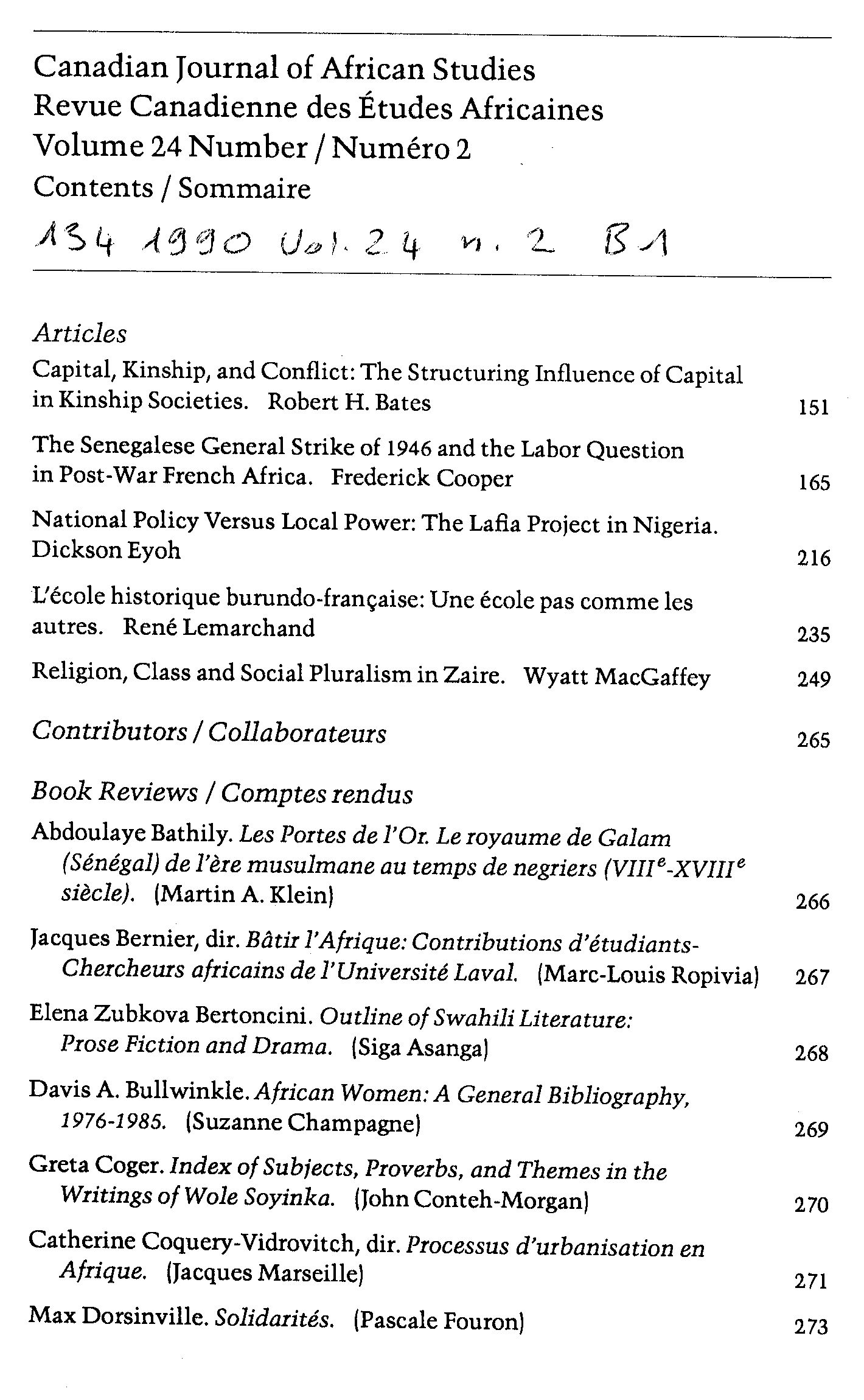 Canadian Journal of African Studies
Revue Canadienne des Études Africaines
Volume 24 Number / Numéro 2
Contents / Sommaire

134 1990 Vol. 24 n. 2 B1

Articles

Capital, Kinship, and Conflict: The Structuring Influence of Capital in Kinship Societies. Robert H. Bates 151

The Senegalese General Strike of 1946 and the Labor Question in Post-War French Africa. Frederick Cooper 165

National Policy Versus Local Power: The Lafia Project in Nigeria. Dickson Eyoh 216

L'école historique burundo-française: Une école pas comme les autres. René Lemarchand 235

Religion, Class and Social Pluralism in Zaire. Wyatt MacGaffey 249

Contributors / Collaborateurs 265

Book Reviews / Comptes rendus

Abdoulaye Bathily. Les Portes de l'Or. Le royaume de Galam (Sénégal) de l'ère musulmane au temps de negriers (VIII$^e$-XVIII$^e$ siècle). (Martin A. Klein) 266

Jacques Bernier, dir. Bâtir l'Afrique: Contributions d'étudiants-Chercheurs africains de l'Université Laval. (Marc-Louis Ropivia) 267

Elena Zubkova Bertoncini. Outline of Swahili Literature: Prose Fiction and Drama. (Siga Asanga) 268

Davis A. Bullwinkle. African Women: A General Bibliography, 1976-1985. (Suzanne Champagne) 269

Greta Coger. Index of Subjects, Proverbs, and Themes in the Writings of Wole Soyinka. (John Conteh-Morgan) 270

Catherine Coquery-Vidrovitch, dir. Processus d'urbanisation en Afrique. (Jacques Marseille) 271

Max Dorsinville. Solidarités. (Pascale Fouron) 273